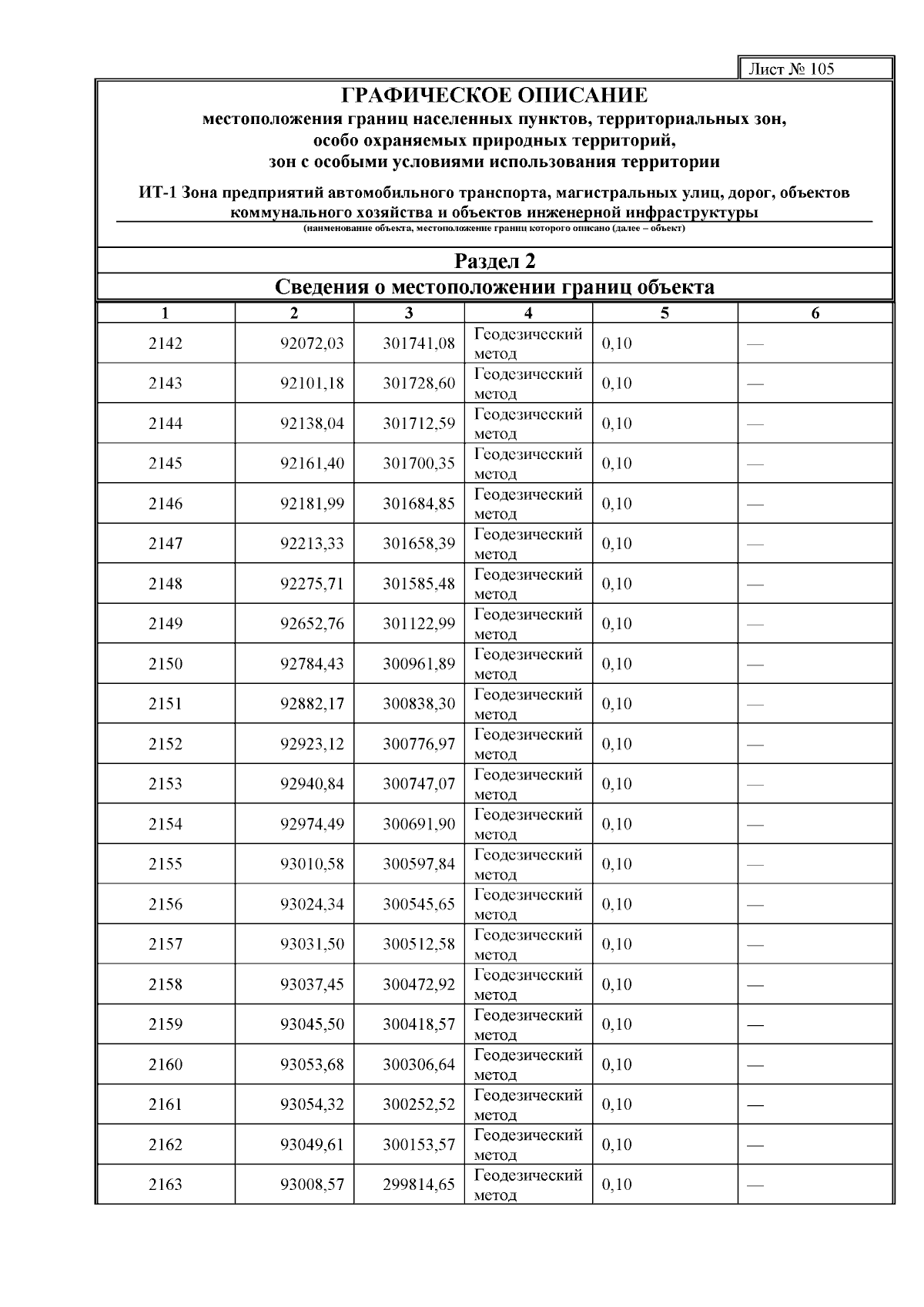 Лист № 105

ГРАФИЧЕСКОЕ ОПИСАНИЕ
местоположения границ населенных пунктов, территориальных зон,
особо охраняемых природных территорий,
зон с особыми условиями использования территории

ИТ-1 Зона предприятий автомобильного транспорта, магистральных улиц, дорог, объектов коммунального хозяйства и объектов инженерной инфраструктуры
(наименование объекта, местоположение границ которого описано (далее – объект)

Раздел 2

Сведения о местоположении границ объекта

| 1 | 2 | 3 | 4 | 5 | 6 |
|---|---|---|---|---|---|
| 2142 | 92072,03 | 301741,08 | Геодезический метод | 0,10 | — |
| 2143 | 92101,18 | 301728,60 | Геодезический метод | 0,10 | — |
| 2144 | 92138,04 | 301712,59 | Геодезический метод | 0,10 | — |
| 2145 | 92161,40 | 301700,35 | Геодезический метод | 0,10 | — |
| 2146 | 92181,99 | 301684,85 | Геодезический метод | 0,10 | — |
| 2147 | 92213,33 | 301658,39 | Геодезический метод | 0,10 | — |
| 2148 | 92275,71 | 301585,48 | Геодезический метод | 0,10 | — |
| 2149 | 92652,76 | 301122,99 | Геодезический метод | 0,10 | — |
| 2150 | 92784,43 | 300961,89 | Геодезический метод | 0,10 | — |
| 2151 | 92882,17 | 300838,30 | Геодезический метод | 0,10 | — |
| 2152 | 92923,12 | 300776,97 | Геодезический метод | 0,10 | — |
| 2153 | 92940,84 | 300747,07 | Геодезический метод | 0,10 | — |
| 2154 | 92974,49 | 300691,90 | Геодезический метод | 0,10 | — |
| 2155 | 93010,58 | 300597,84 | Геодезический метод | 0,10 | — |
| 2156 | 93024,34 | 300545,65 | Геодезический метод | 0,10 | — |
| 2157 | 93031,50 | 300512,58 | Геодезический метод | 0,10 | — |
| 2158 | 93037,45 | 300472,92 | Геодезический метод | 0,10 | — |
| 2159 | 93045,50 | 300418,57 | Геодезический метод | 0,10 | — |
| 2160 | 93053,68 | 300306,64 | Геодезический метод | 0,10 | — |
| 2161 | 93054,32 | 300252,52 | Геодезический метод | 0,10 | — |
| 2162 | 93049,61 | 300153,57 | Геодезический метод | 0,10 | — |
| 2163 | 93008,57 | 299814,65 | Геодезический метод | 0,10 | — |